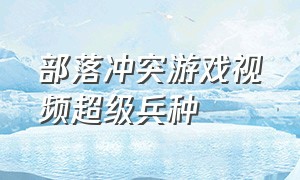 部落冲突游戏视频超级兵种